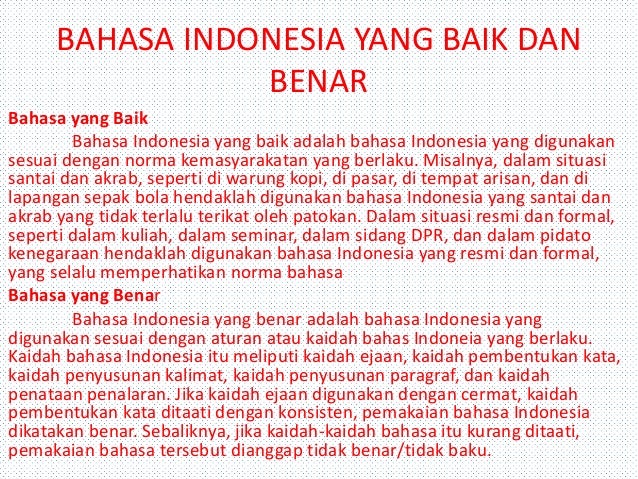 BAHASA INDONESIA YANG BAIK DAN BENAR

Bahasa yang Baik

Bahasa Indonesia yang baik adalah bahasa Indonesia yang digunakan sesuai dengan norma kemasyarakatan yang berlaku. Misalnya, dalam situasi santai dan akrab, seperti di warung kopi, di pasar, di tempat arisan, dan di lapangan sepak bola hendaklah digunakan bahasa Indonesia yang santai dan akrab yang tidak terlalu terikat oleh patokan. Dalam situasi resmi dan formal, seperti dalam kuliah, dalam seminar, dalam sidang DPR, dan dalam pidato kenegaraan hendaklah digunakan bahasa Indonesia yang resmi dan formal, yang selalu memperhatikan norma bahasa

Bahasa yang Benar

Bahasa Indonesia yang benar adalah bahasa Indonesia yang digunakan sesuai dengan aturan atau kaidah bahas Indoneia yang berlaku. Kaidah bahasa Indonesia itu meliputi kaidah ejaan, kaidah pembentukan kata, kaidah penyusunan kalimat, kaidah penyusunan paragraf, dan kaidah penataan penalaran. Jika kaidah ejaan digunakan dengan cermat, kaidah pembentukan kata ditaati dengan konsisten, pemakaian bahasa Indonesia dikatakan benar. Sebaliknya, jika kaidah-kaidah bahasa itu kurang ditaati, pemakaian bahasa tersebut dianggap tidak benar/tidak baku.